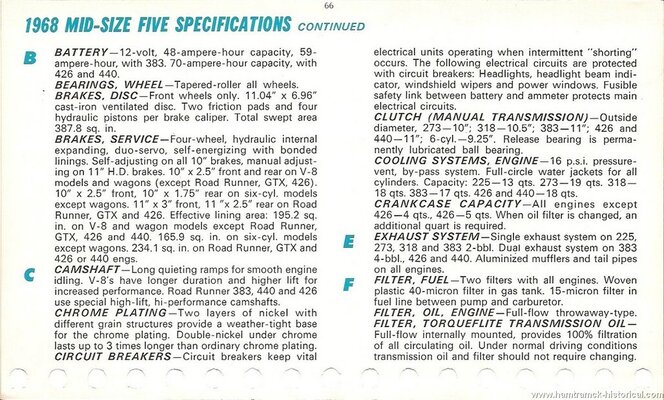 66

1968 MID-SIZE FIVE SPECIFICATIONS CONTINUED

B

BATTERY—12-volt, 48-ampere-hour capacity, 59-ampere-hour, with 383. 70-ampere-hour capacity, with 426 and 440.

BEARINGS, WHEEL—Tapered-roller all wheels.

BRAKES, DISC—Front wheels only. 11.04" x 6.96" cast-iron ventilated disc. Two friction pads and four hydraulic pistons per brake caliper. Total swept area 387.8 sq. in.

BRAKES, SERVICE—Four-wheel, hydraulic internal expanding, duo-servo, self-energizing with bonded linings. Self-adjusting on all 10" brakes, manual adjusting on 11" H.D. brakes. 10" x 2.5" front and rear on V-8 models and wagons (except Road Runner, GTX, 426). 10" x 2.5" front, 10" x 1.75" rear on six-cyl. models except wagons. 11" x 3" front, 11 "x 2.5" rear on Road Runner, GTX and 426. Effective lining area: 195.2 sq. in. on V-8 and wagon models except Road Runner, GTX, 426 and 440. 165.9 sq. in. on six-cyl. models except wagons. 234.1 sq. in. on Road Runner, GTX and 426 or 440 engs.

C

CAMSHAFT—Long quieting ramps for smooth engine idling. V-8's have longer duration and higher lift for increased performance. Road Runner 383, 440 and 426 use special high-lift, hi-performance camshafts.

CHROME PLATING—Two layers of nickel with different grain structures provide a weather-tight base for the chrome plating. Double-nickel under chrome lasts up to 3 times longer than ordinary chrome plating.

CIRCUIT BREAKERS—Circuit breakers keep vital electrical units operating when intermittent "shorting" occurs. The following electrical circuits are protected with circuit breakers: Headlights, headlight beam indicator, windshield wipers and power windows. Fusible safety link between battery and ammeter protects main electrical circuits.

CLUTCH (MANUAL TRANSMISSION)—Outside diameter, 273—10"; 318—10.5"; 383—11"; 426 and 440—11"; 6-cyl.—9.25". Release bearing is permanently lubricated ball bearing.

COOLING SYSTEMS, ENGINE—16 p.s.i. pressure-vent, by-pass system. Full-circle water jackets for all cylinders. Capacity: 225—13 qts. 273—19 qts. 318—18 qts. 383—17 qts. 426 and 440—18 qts.

CRANKCASE CAPACITY—All engines except 426—4 qts., 426—5 qts. When oil filter is changed, an additional quart is required.

E

EXHAUST SYSTEM—Single exhaust system on 225, 273, 318 and 383 2-bbl. Dual exhaust system on 383 4-bbl., 426 and 440. Aluminized mufflers and tail pipes on all engines.

F

FILTER, FUEL—Two filters with all engines. Woven plastic 40-micron filter in gas tank. 15-micron filter in fuel line between pump and carburetor.

FILTER, OIL, ENGINE—Full-flow throwaway-type.

FILTER, TORQUEFLITE TRANSMISSION OIL—Full-flow internally mounted, provides 100% filtration of all circulating oil. Under normal driving conditions transmission oil and filter should not require changing.

www.hamtramck-historical.com